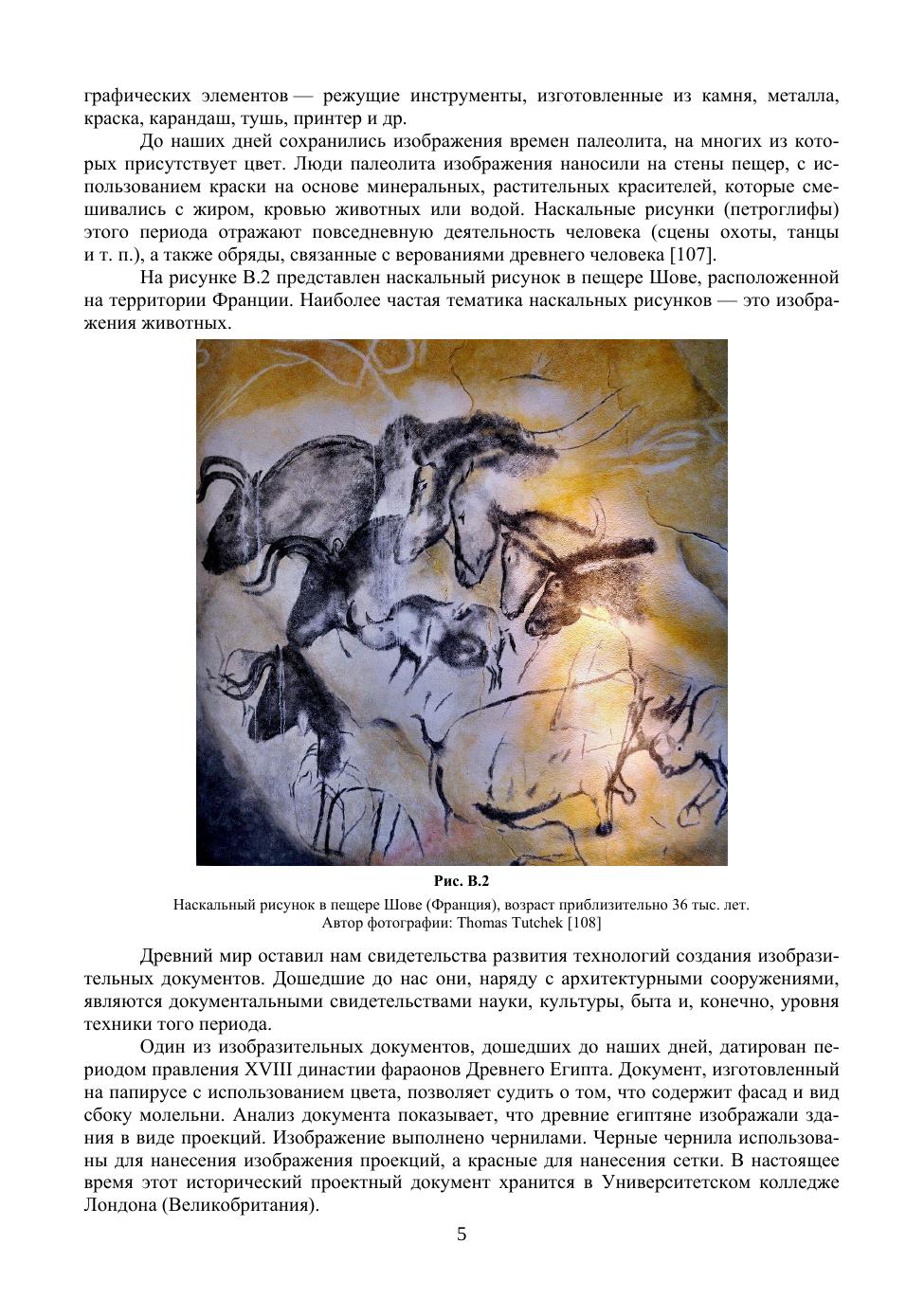 графических элементов — режущие инструменты, изготовленные из камня, металла, краска, карандаш, тушь, принтер и др.

До наших дней сохранились изображения времен палеолита, на многих из которых присутствует цвет. Люди палеолита изображения наносили на стены пещер, с использованием краски на основе минеральных, растительных красителей, которые смешивались с жиром, кровью животных или водой. Наскальные рисунки (петроглифы) этого периода отражают повседневную деятельность человека (сцены охоты, танцы и т. п.), а также обряды, связанные с верованиями древнего человека [107].

На рисунке В.2 представлен наскальный рисунок в пещере Шове, расположенной на территории Франции. Наиболее частая тематика наскальных рисунков — это изображения животных.

Рис. В.2

Наскальный рисунок в пещере Шове (Франция), возраст приблизительно 36 тыс. лет.
Автор фотографии: Thomas Tutchek [108]

Древний мир оставил нам свидетельства развития технологий создания изобразительных документов. Дошедшие до нас они, наряду с архитектурными сооружениями, являются документальными свидетельствами науки, культуры, быта и, конечно, уровня техники того периода.

Один из изобразительных документов, дошедших до наших дней, датирован периодом правления XVIII династии фараонов Древнего Египта. Документ, изготовленный на папирусе с использованием цвета, позволяет судить о том, что содержит фасад и вид сбоку молельни. Анализ документа показывает, что древние египтяне изображали здания в виде проекций. Изображение выполнено чернилами. Черные чернила использованы для нанесения изображения проекций, а красные для нанесения сетки. В настоящее время этот исторический проектный документ хранится в Университетском колледже Лондона (Великобритания).

5